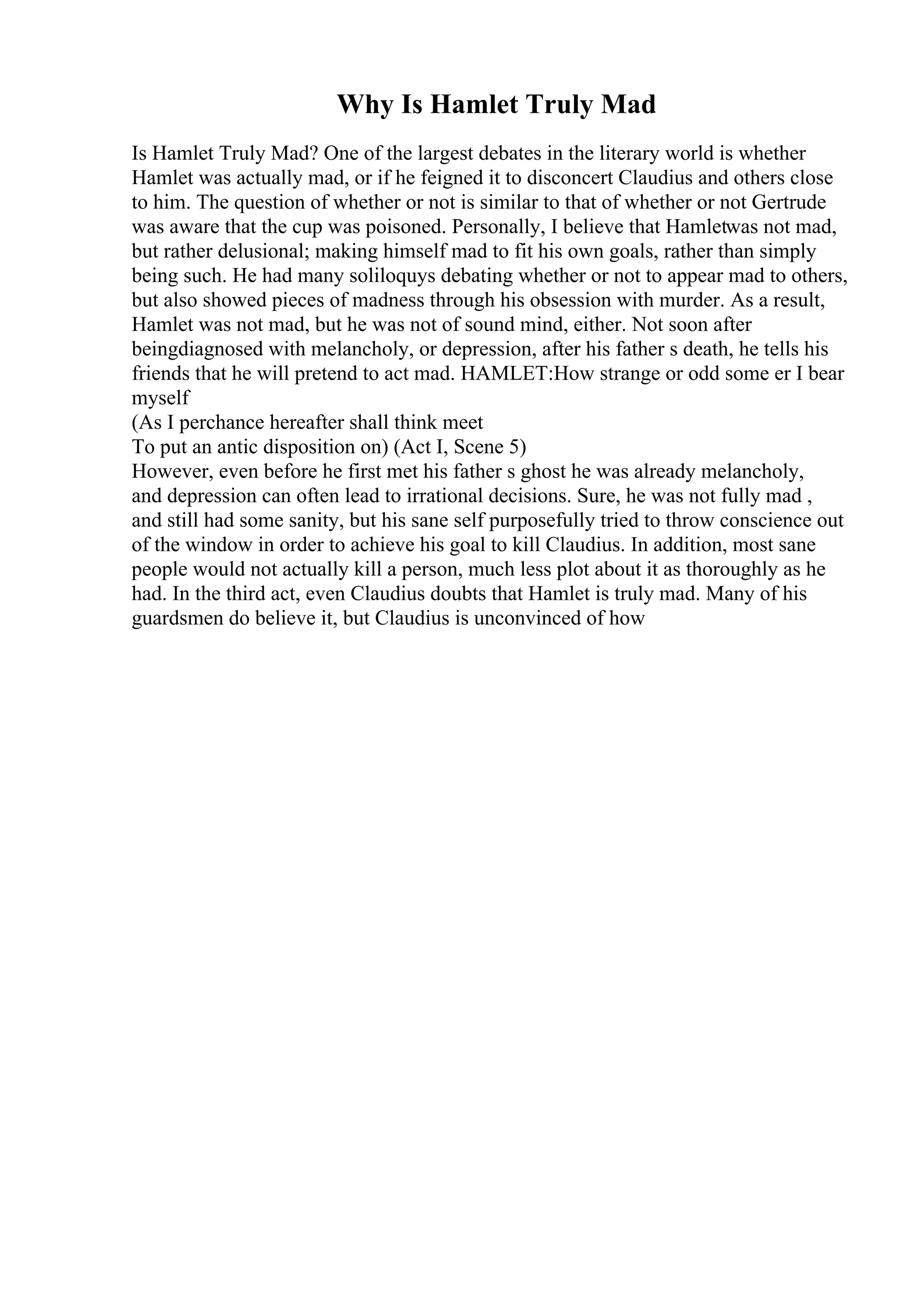 Why Is Hamlet Truly Mad

Is Hamlet Truly Mad? One of the largest debates in the literary world is whether Hamlet was actually mad, or if he feigned it to disconcert Claudius and others close to him. The question of whether or not is similar to that of whether or not Gertrude was aware that the cup was poisoned. Personally, I believe that Hamletwas not mad, but rather delusional; making himself mad to fit his own goals, rather than simply being such. He had many soliloquys debating whether or not to appear mad to others, but also showed pieces of madness through his obsession with murder. As a result, Hamlet was not mad, but he was not of sound mind, either. Not soon after beingdiagnosed with melancholy, or depression, after his father s death, he tells his friends that he will pretend to act mad. HAMLET:How strange or odd some er I bear myself
(As I perchance hereafter shall think meet
To put an antic disposition on) (Act I, Scene 5)
However, even before he first met his father s ghost he was already melancholy, and depression can often lead to irrational decisions. Sure, he was not fully mad , and still had some sanity, but his sane self purposefully tried to throw conscience out of the window in order to achieve his goal to kill Claudius. In addition, most sane people would not actually kill a person, much less plot about it as thoroughly as he had. In the third act, even Claudius doubts that Hamlet is truly mad. Many of his guardsmen do believe it, but Claudius is unconvinced of how